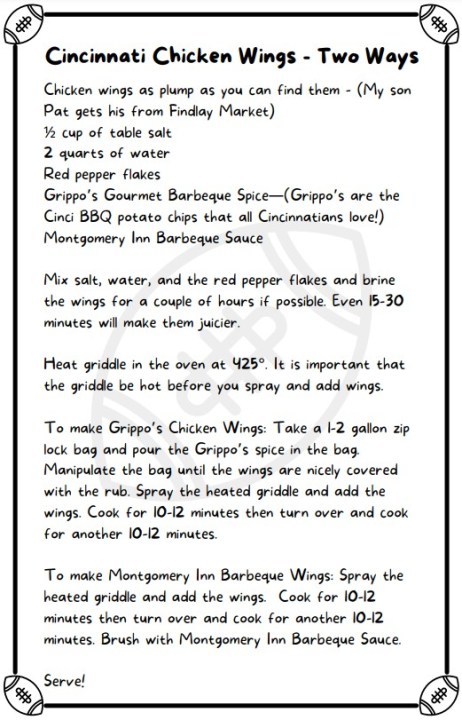 Cincinnati Chicken Wings - Two Ways

Chicken wings as plump as you can find them - (My son Pat gets his from Findlay Market)
½ cup of table salt
2 quarts of water
Red pepper flakes
Grippo's Gourmet Barbeque Spice—(Grippo's are the Cinci BBQ potato chips that all Cincinnatians love!)
Montgomery Inn Barbeque Sauce

Mix salt, water, and the red pepper flakes and brine the wings for a couple of hours if possible. Even 15-30 minutes will make them juicier.

Heat griddle in the oven at 425°. It is important that the griddle be hot before you spray and add wings.

To make Grippo's Chicken Wings: Take a 1-2 gallon zip lock bag and pour the Grippo's spice in the bag. Manipulate the bag until the wings are nicely covered with the rub. Spray the heated griddle and add the wings. Cook for 10-12 minutes then turn over and cook for another 10-12 minutes.

To make Montgomery Inn Barbeque Wings: Spray the heated griddle and add the wings. Cook for 10-12 minutes then turn over and cook for another 10-12 minutes. Brush with Montgomery Inn Barbeque Sauce.

Serve!